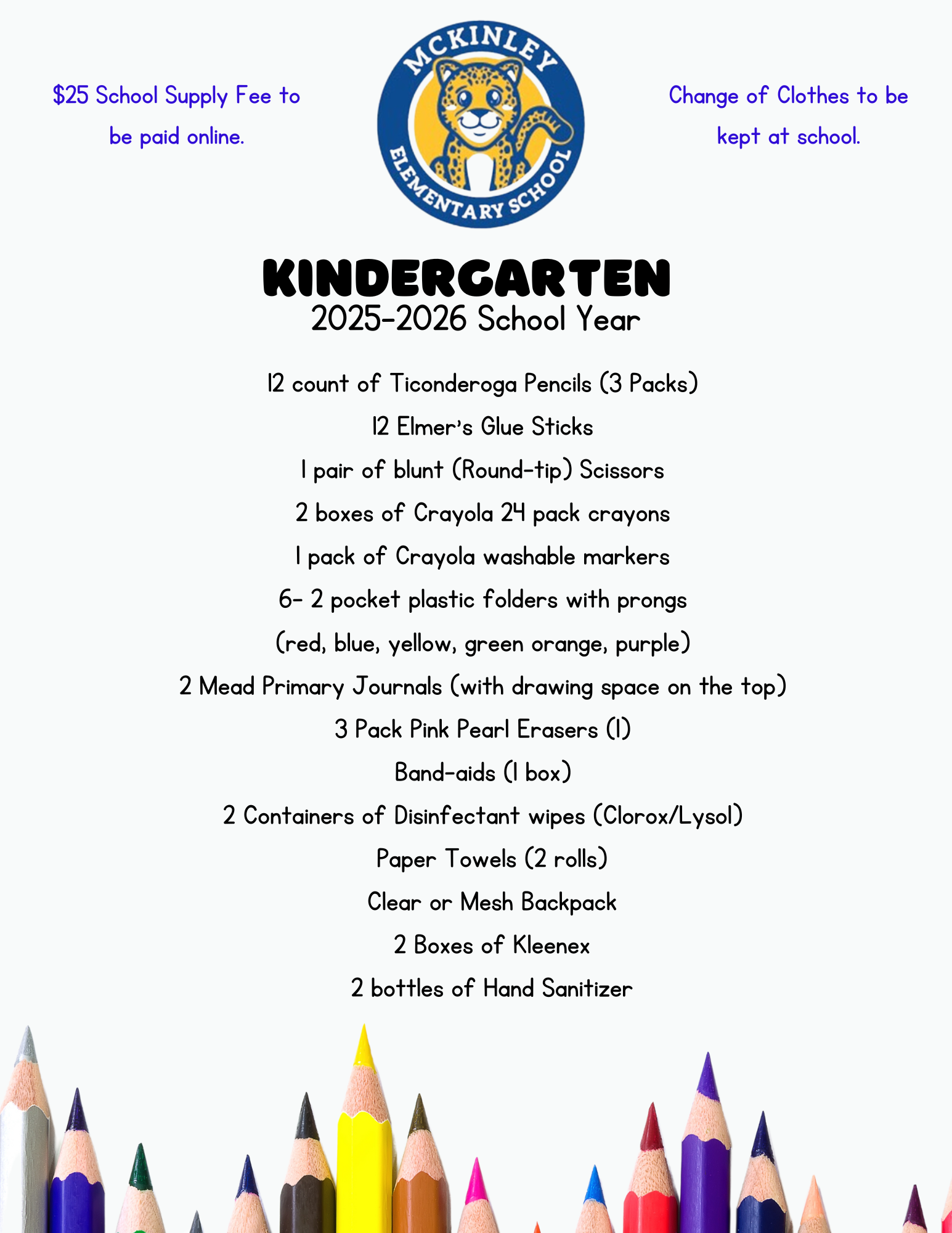 $25 School Supply Fee to be paid online.

MCKINLEY
ELEMENTARY SCHOOL

Change of Clothes to be kept at school.

KINDERGARTEN
2025-2026 School Year

12 count of Ticonderoga Pencils (3 Packs)

12 Elmer's Glue Sticks

1 pair of blunt (Round-tip) Scissors

2 boxes of Crayola 24 pack crayons

1 pack of Crayola washable markers

6- 2 pocket plastic folders with prongs

(red, blue, yellow, green orange, purple)

2 Mead Primary Journals (with drawing space on the top)

3 Pack Pink Pearl Erasers (1)

Band-aids (1 box)

2 Containers of Disinfectant wipes (Clorox/Lysol)

Paper Towels (2 rolls)

Clear or Mesh Backpack

2 Boxes of Kleenex

2 bottles of Hand Sanitizer